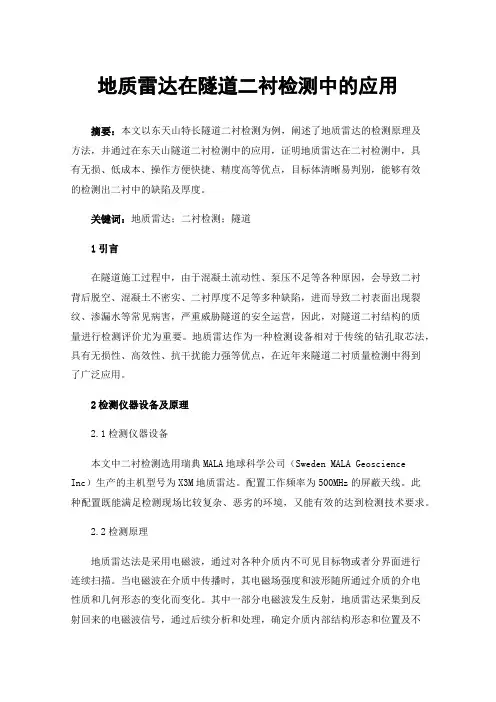 地质雷达在隧道二衬检测中的应用

摘要：本文以东天山特长隧道二衬检测为例，阐述了地质雷达的检测原理及方法，并通过在东天山隧道二衬检测中的应用，证明地质雷达在二衬检测中，具有无损、低成本、操作方便快捷、精度高等优点，目标体清晰易判别，能够有效的检测出二衬中的缺陷及厚度。

关键词：地质雷达；二衬检测；隧道

1 引言

在隧道施工过程中，由于混凝土流动性、泵压不足等各种原因，会导致二衬背后脱空、混凝土不密实、二衬厚度不足等多种缺陷，进而导致二衬表面出现裂纹、渗漏水等常见病害，严重威胁隧道的安全运营，因此，对隧道二衬结构的质量进行检测评价尤为重要。地质雷达作为一种检测设备相对于传统的钻孔取芯法，具有无损性、高效性、抗干扰能力强等优点，在近年来隧道二衬质量检测中得到了广泛应用。

2 检测仪器设备及原理

2.1 检测仪器设备

本文中二衬检测选用瑞典 MALA 地球科学公司（Sweden MALA Geoscience Inc）生产的主机型号为 X3M 地质雷达。配置工作频率为 500MHz 的屏蔽天线。此种配置既能满足检测现场比较复杂、恶劣的环境，又能有效的达到检测技术要求。

2.2 检测原理

地质雷达法是采用电磁波，通过对各种介质内不可见目标物或者分界面进行连续扫描。当电磁波在介质中传播时，其电磁场强度和波形随所通过介质的介电性质和几何形态的变化而变化。其中一部分电磁波发生反射，地质雷达采集到反射回来的电磁波信号，通过后续分析和处理，确定介质内部结构形态和位置及不